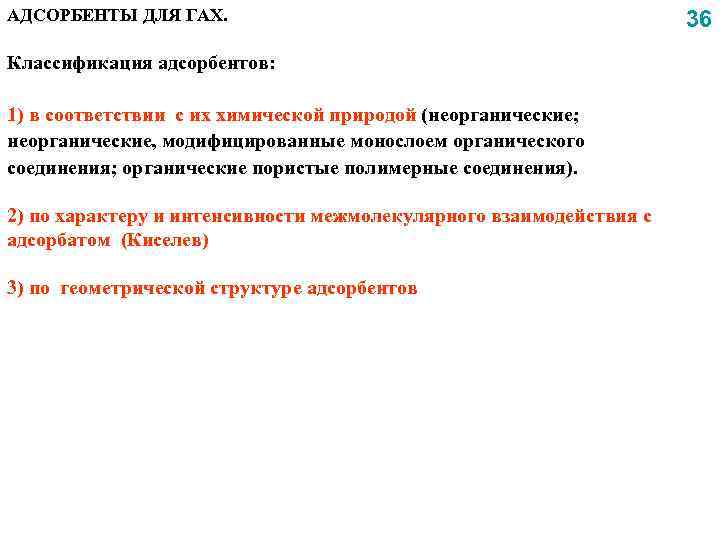 АДСОРБЕНТЫ ДЛЯ ГАХ.

36

Классификация адсорбентов:

1) в соответствии с их химической природой (неорганические; неорганические, модифицированные монослоем органического соединения; органические пористые полимерные соединения).

2) по характеру и интенсивности межмолекулярного взаимодействия с адсорбатом (Киселев)

3) по геометрической структуре адсорбентов